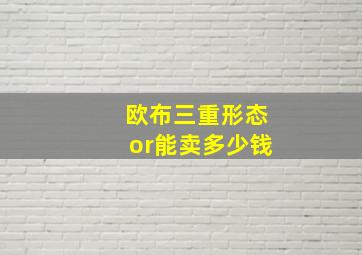 欧布三重形态
or能卖多少钱